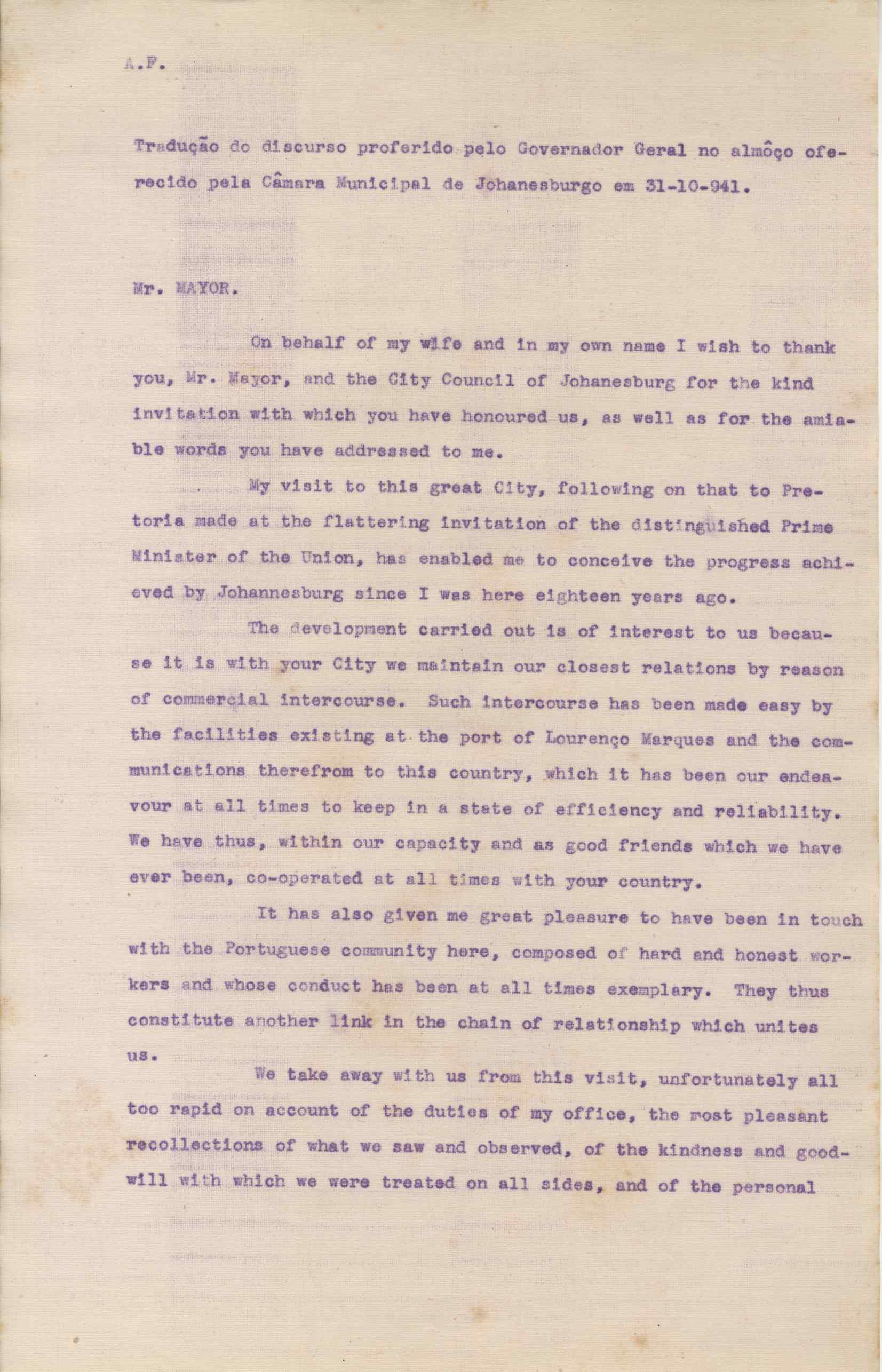 A.F.

Tradução do discurso proferido pelo Governador Geral no almôço oferecido pela Câmara Municipal de Johanesburgo em 31-10-941.

Mr. MAYOR.

On behalf of my wife and in my own name I wish to thank you, Mr. Mayor, and the City Council of Johanesburg for the kind invitation with which you have honoured us, as well as for the amiable words you have addressed to me.

My visit to this great City, following on that to Pretoria made at the flattering invitation of the distinguished Prime Minister of the Union, has enabled me to conceive the progress achieved by Johannesburg since I was here eighteen years ago.

The development carried out is of interest to us because it is with your City we maintain our closest relations by reason of commercial intercourse. Such intercourse has been made easy by the facilities existing at the port of Lourenço Marques and the communications therefrom to this country, which it has been our endeavour at all times to keep in a state of efficiency and reliability. We have thus, within our capacity and as good friends which we have ever been, co-operated at all times with your country.

It has also given me great pleasure to have been in touch with the Portuguese community here, composed of hard and honest workers and whose conduct has been at all times exemplary. They thus constitute another link in the chain of relationship which unites us.

We take away with us from this visit, unfortunately all too rapid on account of the duties of my office, the most pleasant recollections of what we saw and observed, of the kindness and goodwill with which we were treated on all sides, and of the personal